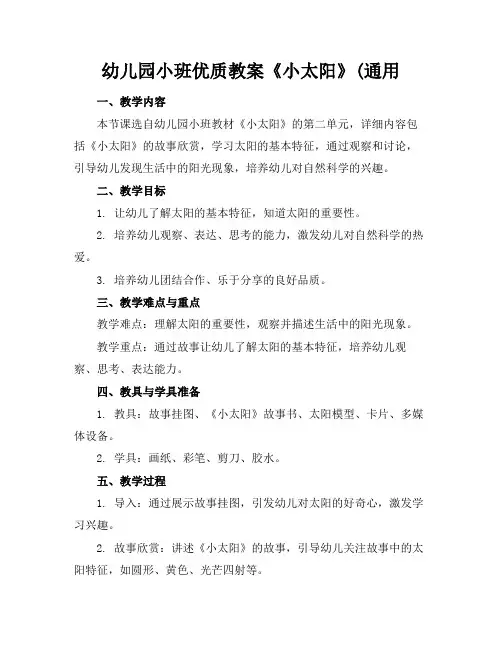 幼儿园小班优质教案《小太阳》(通用

一、教学内容

本节课选自幼儿园小班教材《小太阳》的第二单元，详细内容包括《小太阳》的故事欣赏，学习太阳的基本特征，通过观察和讨论，引导幼儿发现生活中的阳光现象，培养幼儿对自然科学的兴趣。

二、教学目标

1. 让幼儿了解太阳的基本特征，知道太阳的重要性。

2. 培养幼儿观察、表达、思考的能力，激发幼儿对自然科学的热爱。

3. 培养幼儿团结合作、乐于分享的良好品质。

三、教学难点与重点

教学难点：理解太阳的重要性，观察并描述生活中的阳光现象。

教学重点：通过故事让幼儿了解太阳的基本特征，培养幼儿观察、思考、表达能力。

四、教具与学具准备

1. 教具：故事挂图、《小太阳》故事书、太阳模型、卡片、多媒体设备。

2. 学具：画纸、彩笔、剪刀、胶水。

五、教学过程

1. 导入：通过展示故事挂图，引发幼儿对太阳的好奇心，激发学习兴趣。

2. 故事欣赏：讲述《小太阳》的故事，引导幼儿关注故事中的太阳特征，如圆形、黄色、光芒四射等。